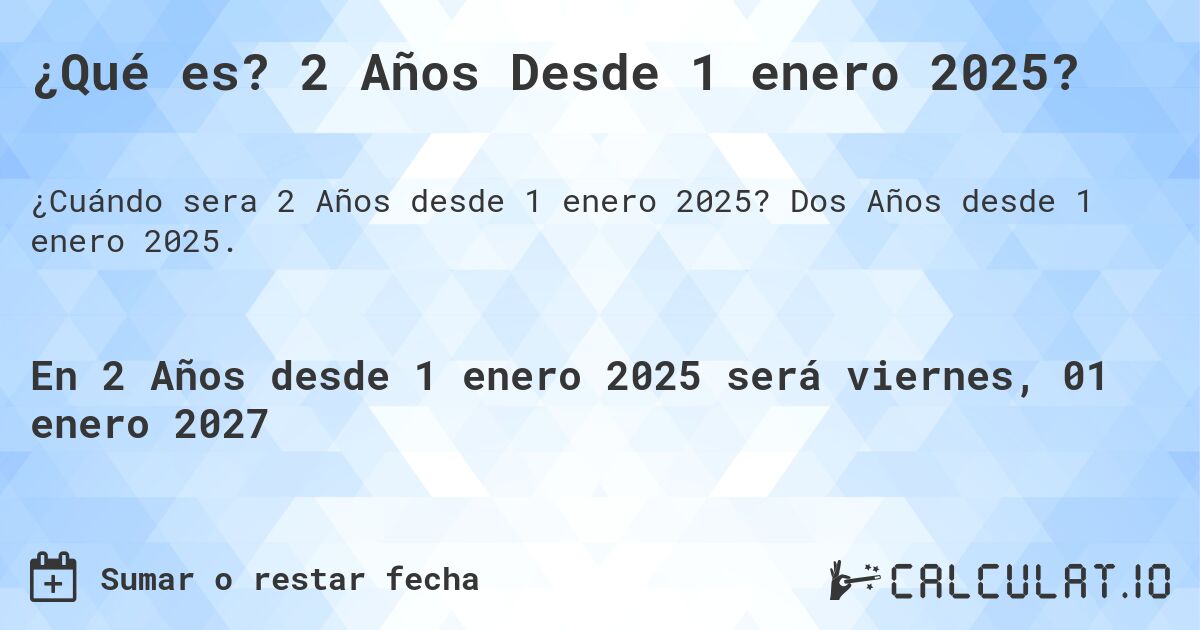 ¿Qué es? 2 Años Desde 1 enero 2025?

¿Cuándo sera 2 Años desde 1 enero 2025? Dos Años desde 1 enero 2025.

En 2 Años desde 1 enero 2025 será viernes, 01 enero 2027

Sumar o restar fecha

CALCULAT.IO